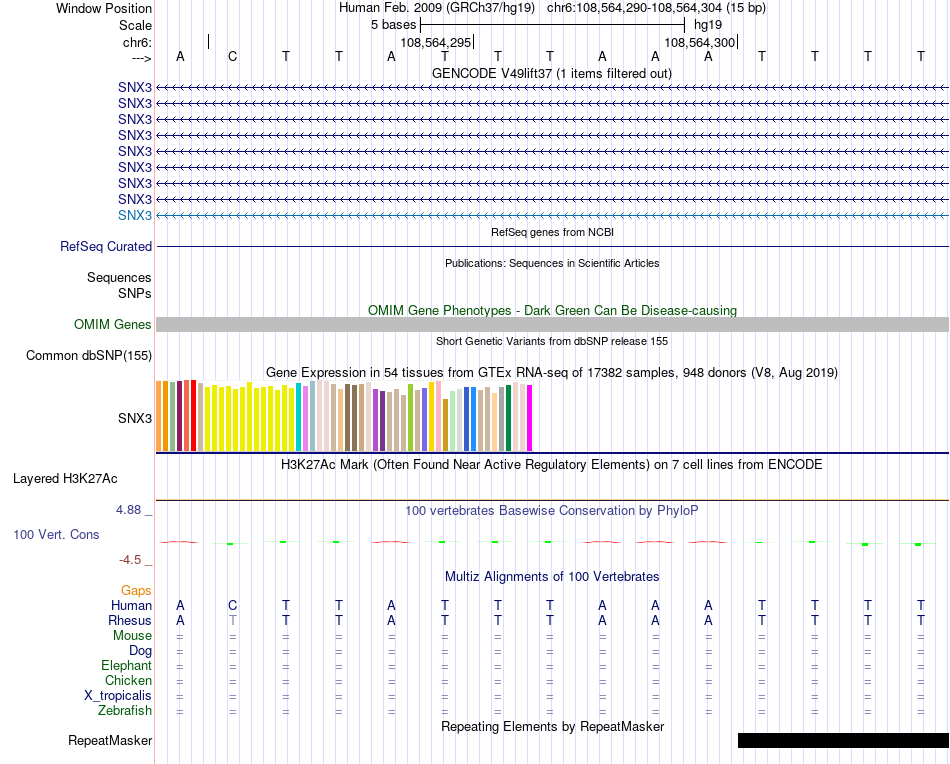 Window Position	Human Feb. 2009 (GRCh37/hg19) chr6:108,564,290-108,564,304 (15 bp)
Scale	5 bases	hg19
chr6:	108,564,295	108,564,300
---> A C T T A T T T A A A T T T T
GENCODE V49lift37 (1 items filtered out)
SNX3
SNX3
SNX3
SNX3
SNX3
SNX3
SNX3
SNX3
SNX3
RefSeq genes from NCBI
RefSeq Curated
Publications: Sequences in Scientific Articles
Sequences
SNPs
OMIM Gene Phenotypes - Dark Green Can Be Disease-causing
OMIM Genes
Short Genetic Variants from dbSNP release 155
Common dbSNP(155)
Gene Expression in 54 tissues from GTEx RNA-seq of 17382 samples, 948 donors (V8, Aug 2019)
SNX3
H3K27Ac Mark (Often Found Near Active Regulatory Elements) on 7 cell lines from ENCODE
Layered H3K27Ac
4.88 _
100 vertebrates Basewise Conservation by PhyloP
100 Vert. Cons
-4.5 _
Multiz Alignments of 100 Vertebrates
Gaps
Human A C T T A T T T A A A T T T T
Rhesus A T T T A T T T A A A T T T T
Mouse = = = = = = = = = = = = = = =
Dog = = = = = = = = = = = = = = =
Elephant = = = = = = = = = = = = = = =
Chicken = = = = = = = = = = = = = = =
X_tropicalis = = = = = = = = = = = = = = =
Zebrafish = = = = = = = = = = = = = = =
Repeating Elements by RepeatMasker
RepeatMasker